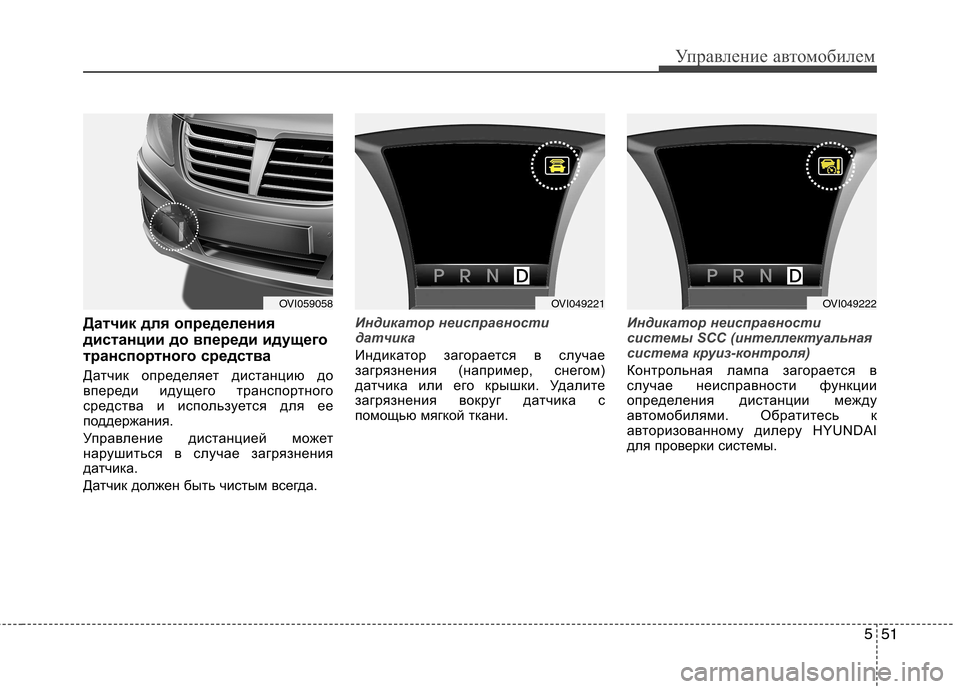 Управление автомобилем

OVI059058

Датчик для определения дистанции до впереди идущего транспортного средства

Датчик определяет дистанцию до впереди идущего транспортного средства и используется для ее поддержания.

Управление дистанцией может нарушиться в случае загрязнения датчика.

Датчик должен быть чистым всегда.

P R N D

OVI049221

Индикатор неисправности датчика

Индикатор загорается в случае загрязнения (например, снегом) датчика или его крышки. Удалите загрязнения вокруг датчика с помощью мягкой ткани.

P R N D

OVI049222

Индикатор неисправности системы SCC (интеллектуальная система круиз-контроля)

Контрольная лампа загорается в случае неисправности функции определения дистанции между автомобилями. Обратитесь к авторизованному дилеру HYUNDAI для проверки системы.

5 51

carmanualsonline.info